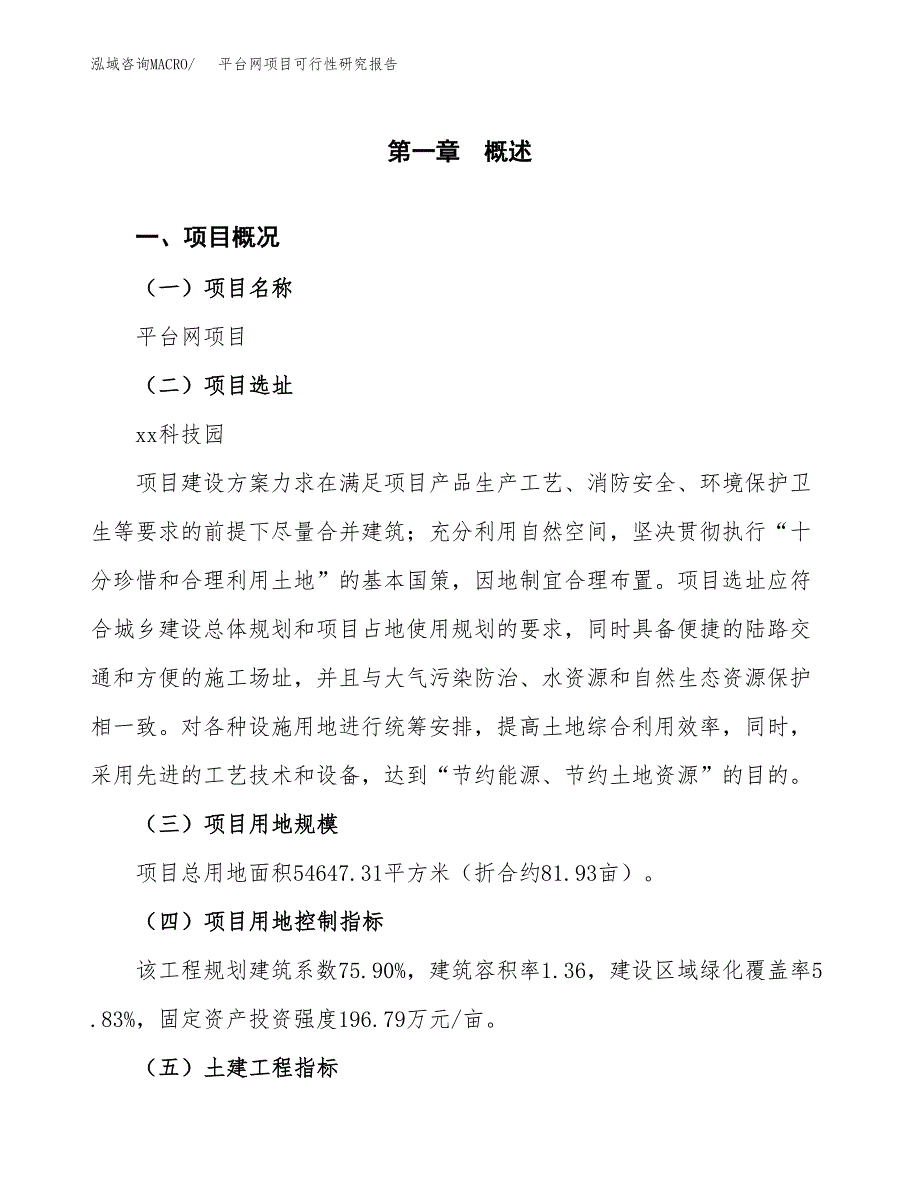 泓域咨询MACRO/　平台网项目可行性研究报告

第一章　概述

一、项目概况

（一）项目名称

平台网项目

（二）项目选址

xx科技园

项目建设方案力求在满足项目产品生产工艺、消防安全、环境保护卫生等要求的前提下尽量合并建筑；充分利用自然空间，坚决贯彻执行“十分珍惜和合理利用土地”的基本国策，因地制宜合理布置。项目选址应符合城乡建设总体规划和项目占地使用规划的要求，同时具备便捷的陆路交通和方便的施工场址，并且与大气污染防治、水资源和自然生态资源保护相一致。对各种设施用地进行统筹安排，提高土地综合利用效率，同时，采用先进的工艺技术和设备，达到“节约能源、节约土地资源”的目的。

（三）项目用地规模

项目总用地面积54647.31平方米（折合约81.93亩）。

（四）项目用地控制指标

该工程规划建筑系数75.90%，建筑容积率1.36，建设区域绿化覆盖率5.83%，固定资产投资强度196.79万元/亩。

（五）土建工程指标